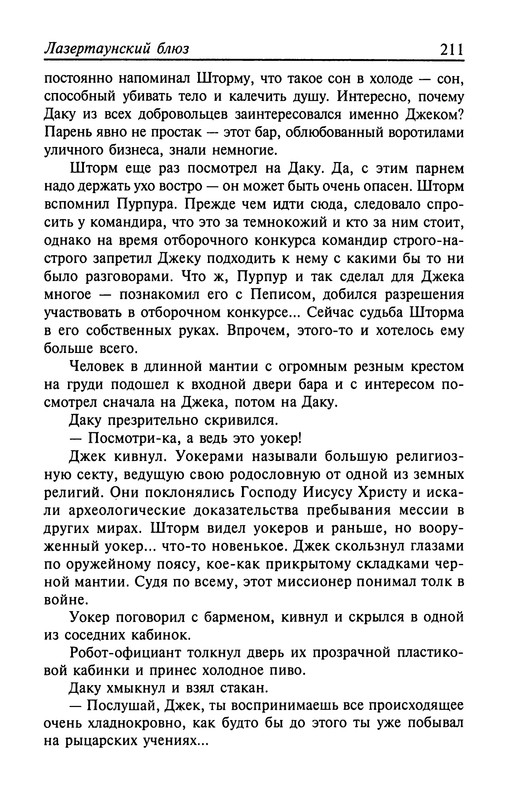 Лазертаунский блюз 211

постоянно напоминал Шторму, что такое сон в холоде — сон, способный убивать тело и калечить душу. Интересно, почему Даку из всех добровольцев заинтересовался именно Джеком? Парень явно не простак — этот бар, облюбованный воротилами уличного бизнеса, знали немногие.

Шторм еще раз посмотрел на Даку. Да, с этим парнем надо держать ухо востро — он может быть очень опасен. Шторм вспомнил Пурпура. Прежде чем идти сюда, следовало спросить у командира, что это за темнокожий и кто за ним стоит, однако на время отборочного конкурса командир строго-настрого запретил Джеку подходить к нему с какими бы то ни было разговорами. Что ж, Пурпур и так сделал для Джека многое — познакомил его с Пеписом, добился разрешения участвовать в отборочном конкурсе... Сейчас судьба Шторма в его собственных руках. Впрочем, этого-то и хотелось ему больше всего.

Человек в длинной мантии с огромным резным крестом на груди подошел к входной двери бара и с интересом посмотрел сначала на Джека, потом на Даку.

Даку презрительно скривился.

— Посмотри-ка, а ведь это уокер!

Джек кивнул. Уокерами называли большую религиозную секту, ведущую свою родословную от одной из земных религий. Они поклонялись Господу Иисусу Христу и искали археологические доказательства пребывания мессии в других мирах. Шторм видел уокеров и раньше, но вооруженный уокер... что-то новенькое. Джек скользнул глазами по оружейному поясу, кое-как прикрытому складками черной мантии. Судя по всему, этот миссионер понимал толк в войне.

Уокер поговорил с барменом, кивнул и скрылся в одной из соседних кабинок.

Робот-официант толкнул дверь их прозрачной пластиковой кабинки и принес холодное пиво.

Даку хмыкнул и взял стакан.

— Послушай, Джек, ты воспринимаешь все происходящее очень хладнокровно, как будто бы до этого ты уже побывал на рыцарских учениях...